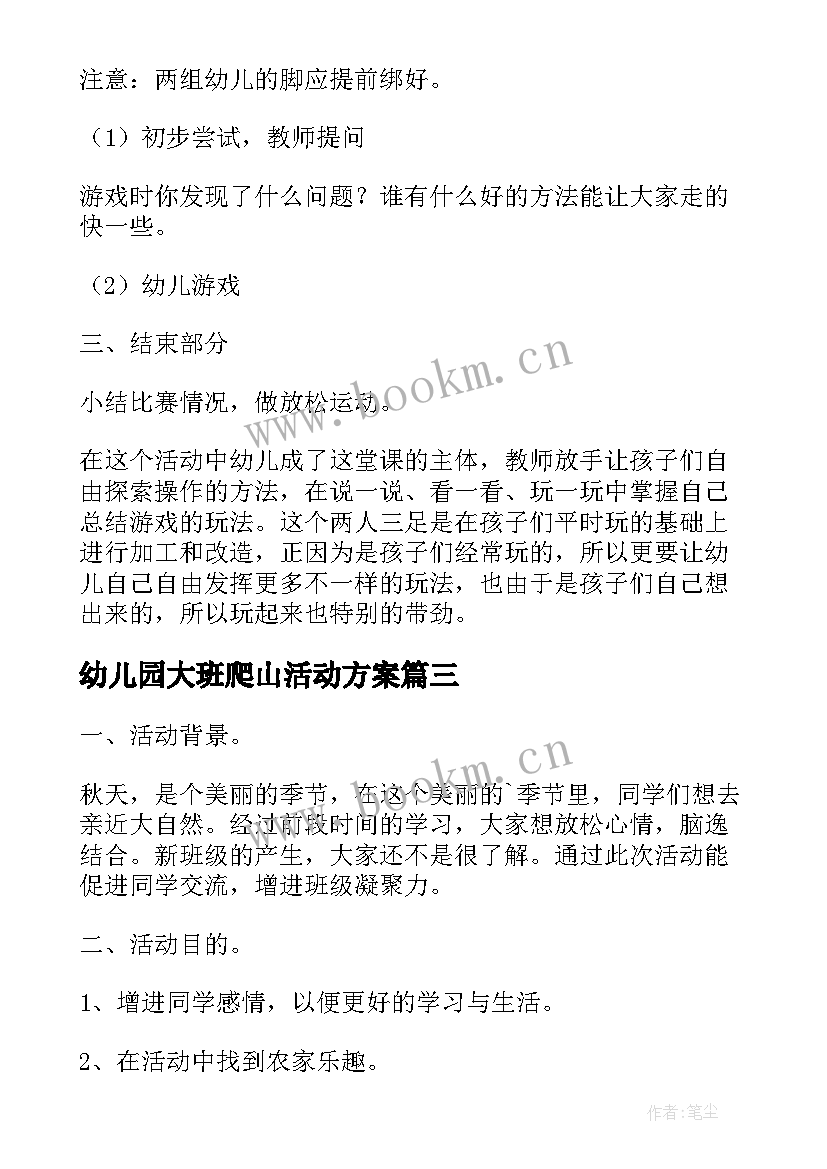 注意：两组幼儿的脚应提前绑好。

（1）初步尝试，教师提问

游戏时你发现了什么问题？谁有什么好的方法能让大家走的快一些。

（2）幼儿游戏

三、结束部分

小结比赛情况，做放松运动。

www.bookm.cn

在这个活动中幼儿成了这堂课的主体，教师放手让孩子们自由探索操作的方法，在说一说、看一看、玩一玩中掌握自己总结游戏的玩法。这个两人三足是在孩子们平时玩的基础上进行加工和改造，正因为是孩子们经常玩的，所以更要让幼儿自己自由发挥更多不一样的玩法，也由于是孩子们自己想出来的，所以玩起来也特别的带劲。

幼儿园大班爬山活动方案篇三

一、活动背景。

www.bookm.cn

秋天，是个美丽的季节，在这个美丽的`季节里，同学们想去亲近大自然。经过前段时间的学习，大家想放松心情，脑逸结合。新班级的产生，大家还不是很了解。通过此次活动能促进同学交流，增进班级凝聚力。

二、活动目的。

1、增进同学感情，以便更好的学习与生活。

2、在活动中找到农家乐趣。

作者：笔尘